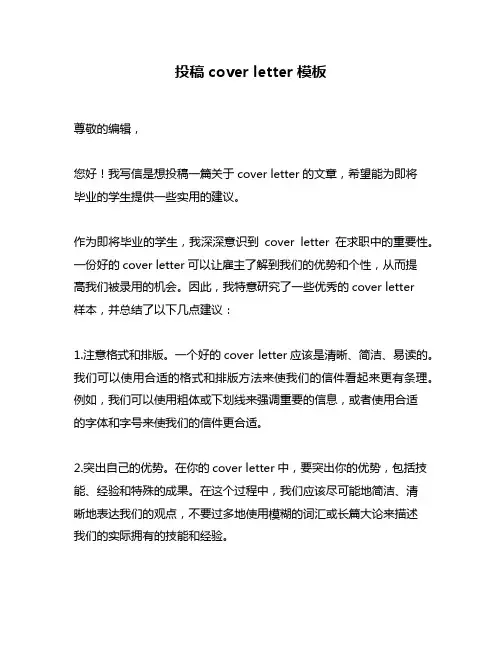 投稿 cover letter 模板

尊敬的编辑，

您好！我写信是想投稿一篇关于 cover letter 的文章，希望能为即将毕业的学生提供一些实用的建议。

作为即将毕业的学生，我深深意识到 cover letter 在求职中的重要性。一份好的 cover letter 可以让雇主了解到我们的优势和个性，从而提高我们被录用的机会。因此，我特意研究了一些优秀的 cover letter 样本，并总结了以下几点建议：

1.注意格式和排版。一个好的 cover letter 应该是清晰、简洁、易读的。我们可以使用合适的格式和排版方法来使我们的信件看起来更有条理。例如，我们可以使用粗体或下划线来强调重要的信息，或者使用合适的字体和字号来使我们的信件更合适。

2.突出自己的优势。在你的 cover letter 中，要突出你的优势，包括技能、经验和特殊的成果。在这个过程中，我们应该尽可能地简洁、清晰地表达我们的观点，不要过多地使用模糊的词汇或长篇大论来描述我们的实际拥有的技能和经验。